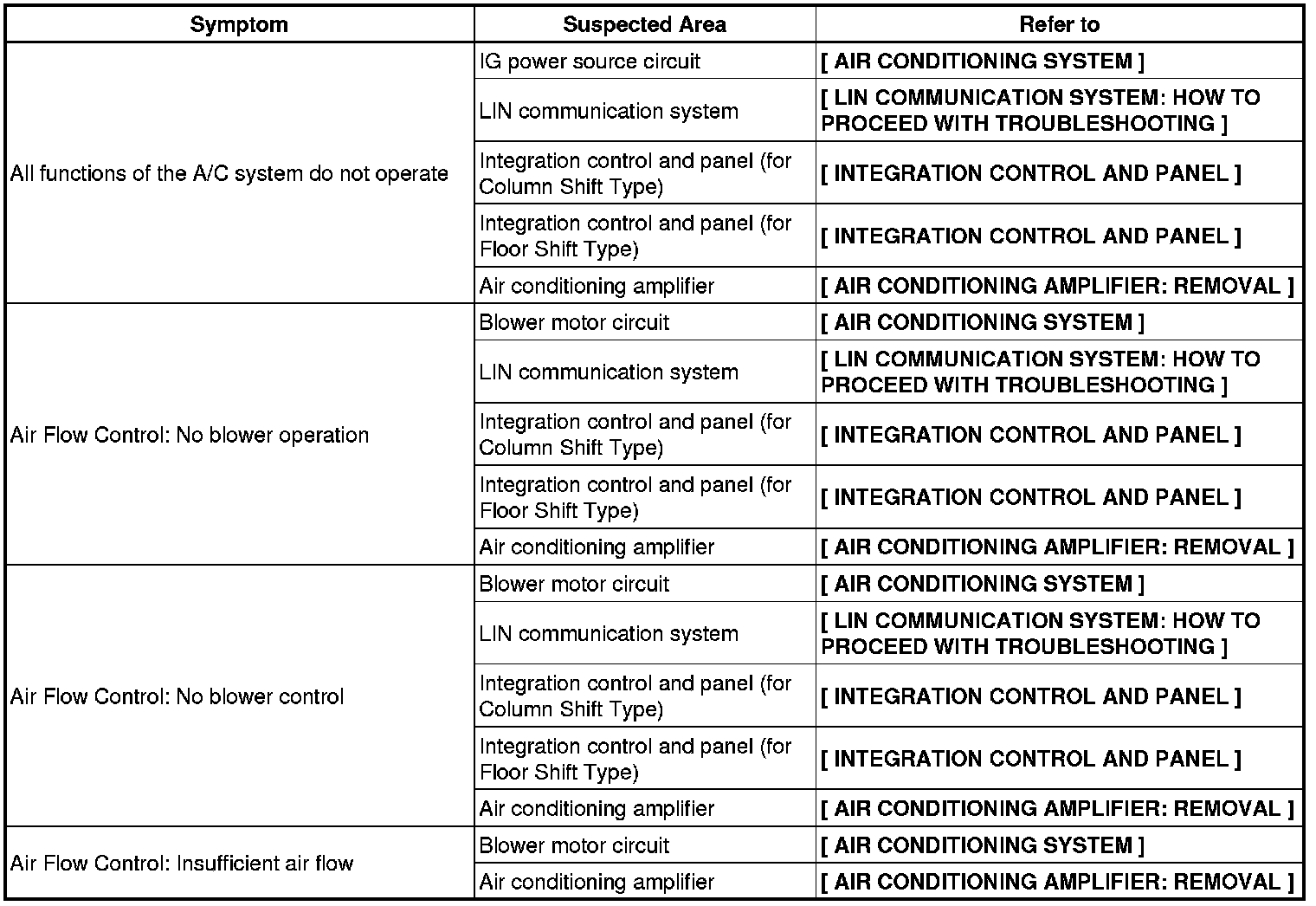 | Symptom | Suspected Area | Refer to |
|---|---|---|
| All functions of the A/C system do not operate | IG power source circuit | [ AIR CONDITIONING SYSTEM ] |
| | LIN communication system | [ LIN COMMUNICATION SYSTEM: HOW TO PROCEED WITH TROUBLESHOOTING ] |
| | Integration control and panel (for Column Shift Type) | [ INTEGRATION CONTROL AND PANEL ] |
| | Integration control and panel (for Floor Shift Type) | [ INTEGRATION CONTROL AND PANEL ] |
| | Air conditioning amplifier | [ AIR CONDITIONING AMPLIFIER: REMOVAL ] |
| Air Flow Control: No blower operation | Blower motor circuit | [ AIR CONDITIONING SYSTEM ] |
| | LIN communication system | [ LIN COMMUNICATION SYSTEM: HOW TO PROCEED WITH TROUBLESHOOTING ] |
| | Integration control and panel (for Column Shift Type) | [ INTEGRATION CONTROL AND PANEL ] |
| | Integration control and panel (for Floor Shift Type) | [ INTEGRATION CONTROL AND PANEL ] |
| | Air conditioning amplifier | [ AIR CONDITIONING AMPLIFIER: REMOVAL ] |
| Air Flow Control: No blower control | Blower motor circuit | [ AIR CONDITIONING SYSTEM ] |
| | LIN communication system | [ LIN COMMUNICATION SYSTEM: HOW TO PROCEED WITH TROUBLESHOOTING ] |
| | Integration control and panel (for Column Shift Type) | [ INTEGRATION CONTROL AND PANEL ] |
| | Integration control and panel (for Floor Shift Type) | [ INTEGRATION CONTROL AND PANEL ] |
| | Air conditioning amplifier | [ AIR CONDITIONING AMPLIFIER: REMOVAL ] |
| Air Flow Control: Insufficient air flow | Blower motor circuit | [ AIR CONDITIONING SYSTEM ] |
| | Air conditioning amplifier | [ AIR CONDITIONING AMPLIFIER: REMOVAL ] |